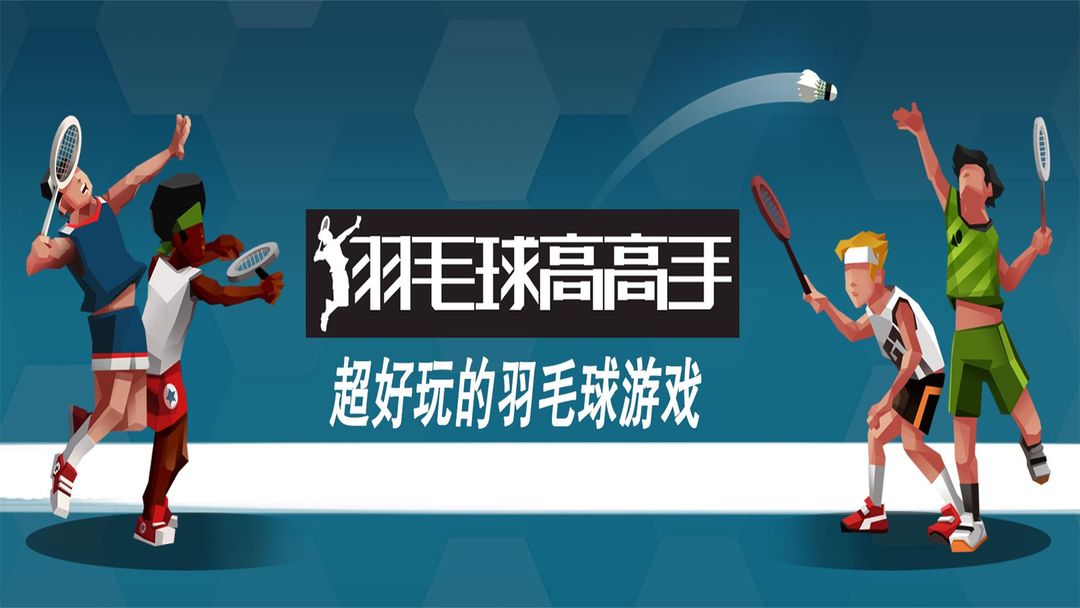 羽毛球高高手

超好玩的羽毛球游戏